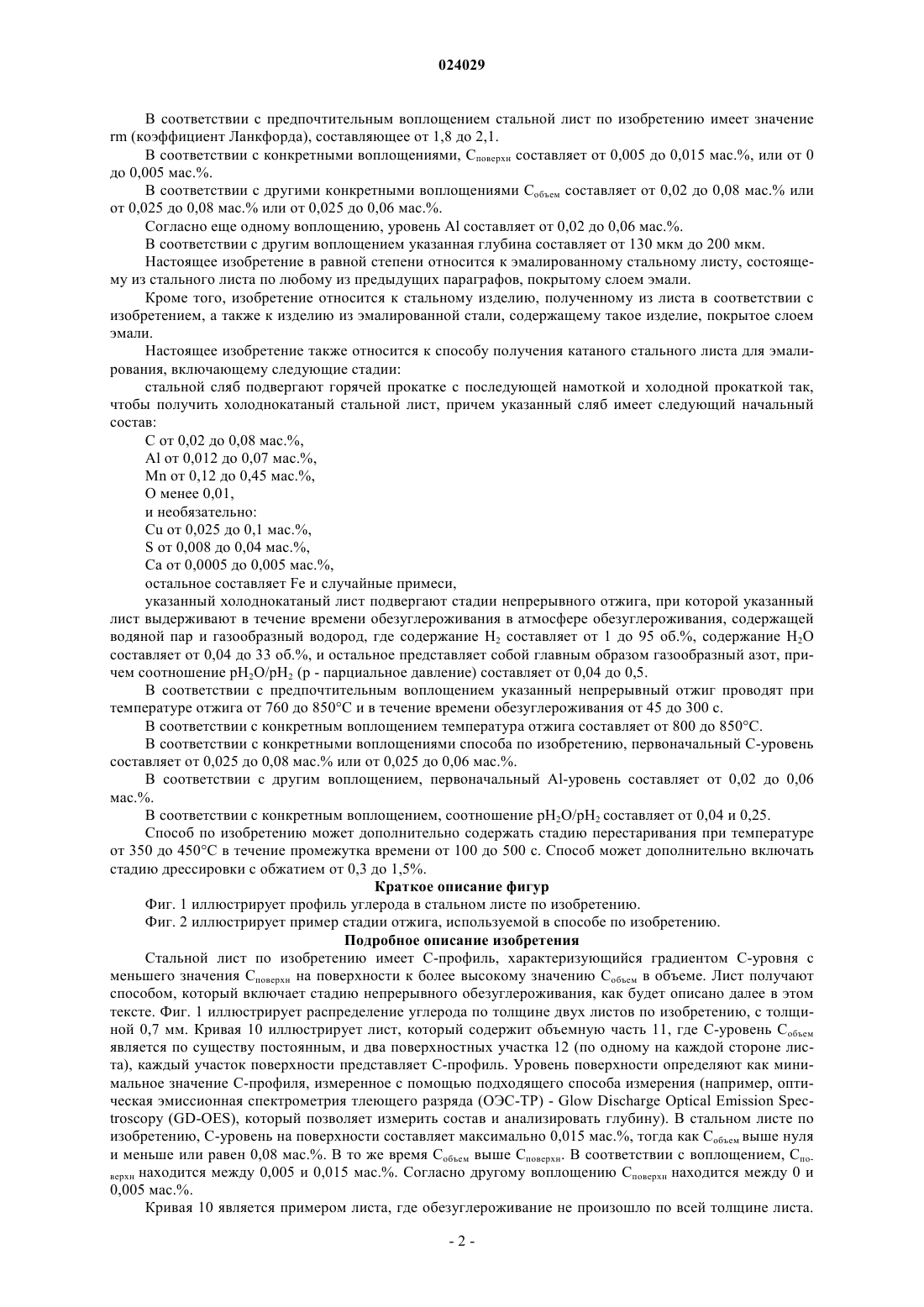 024029

В соответствии с предпочтительным воплощением стальной лист по изобретению имеет значение rm (коэффициент Ланкфорда), составляющее от 1,8 до 2,1.

В соответствии с конкретными воплощениями, $C_{поверхн}$ составляет от 0,005 до 0,015 мас.%, или от 0 до 0,005 мас.%.

В соответствии с другими конкретными воплощениями $C_{объем}$ составляет от 0,02 до 0,08 мас.% или от 0,025 до 0,08 мас.% или от 0,025 до 0,06 мас.%.

Согласно еще одному воплощению, уровень Al составляет от 0,02 до 0,06 мас.%.

В соответствии с другим воплощением указанная глубина составляет от 130 мкм до 200 мкм.

Настоящее изобретение в равной степени относится к эмалированному стальному листу, состоящему из стального листа по любому из предыдущих параграфов, покрытому слоем эмали.

Кроме того, изобретение относится к стальному изделию, полученному из листа в соответствии с изобретением, а также к изделию из эмалированной стали, содержащему такое изделие, покрытое слоем эмали.

Настоящее изобретение также относится к способу получения катаного стального листа для эмалирования, включающему следующие стадии:

стальной сляб подвергают горячей прокатке с последующей намоткой и холодной прокаткой так, чтобы получить холоднокатаный стальной лист, причем указанный сляб имеет следующий начальный состав:

C от 0,02 до 0,08 мас.%,

Al от 0,012 до 0,07 мас.%,

Mn от 0,12 до 0,45 мас.%,

O менее 0,01,

и необязательно:

Cu от 0,025 до 0,1 мас.%,

S от 0,008 до 0,04 мас.%,

Ca от 0,0005 до 0,005 мас.%,

остальное составляет Fe и случайные примеси,

указанный холоднокатаный лист подвергают стадии непрерывного отжига, при которой указанный лист выдерживают в течение времени обезуглероживания в атмосфере обезуглероживания, содержащей водяной пар и газообразный водород, где содержание $H_2$ составляет от 1 до 95 об.%, содержание $H_2O$ составляет от 0,04 до 33 об.%, и остальное представляет собой главным образом газообразный азот, причем соотношение $pH_2O/pH_2$ (p - парциальное давление) составляет от 0,04 до 0,5.

В соответствии с предпочтительным воплощением указанный непрерывный отжиг проводят при температуре отжига от 760 до 850°C и в течение времени обезуглероживания от 45 до 300 с.

В соответствии с конкретным воплощением температура отжига составляет от 800 до 850°C.

В соответствии с конкретными воплощениями способа по изобретению, первоначальный C-уровень составляет от 0,025 до 0,08 мас.% или от 0,025 до 0,06 мас.%.

В соответствии с другим воплощением, первоначальный Al-уровень составляет от 0,02 до 0,06 мас.%.

В соответствии с конкретным воплощением, соотношение $pH_2O/pH_2$ составляет от 0,04 и 0,25.

Способ по изобретению может дополнительно содержать стадию перестаривания при температуре от 350 до 450°C в течение промежутка времени от 100 до 500 с. Способ может дополнительно включать стадию дрессировки с обжатием от 0,3 до 1,5%.

Краткое описание фигур

Фиг. 1 иллюстрирует профиль углерода в стальном листе по изобретению.

Фиг. 2 иллюстрирует пример стадии отжига, используемой в способе по изобретению.

Подробное описание изобретения

Стальной лист по изобретению имеет C-профиль, характеризующийся градиентом C-уровня с меньшего значения $C_{поверхн}$ на поверхности к более высокому значению $C_{объем}$ в объеме. Лист получают способом, который включает стадию непрерывного обезуглероживания, как будет описано далее в этом тексте. Фиг. 1 иллюстрирует распределение углерода по толщине двух листов по изобретению, с толщиной 0,7 мм. Кривая 10 иллюстрирует лист, который содержит объемную часть 11, где C-уровень $C_{объем}$ является по существу постоянным, и два поверхностных участка 12 (по одному на каждой стороне листа), каждый участок поверхности представляет C-профиль. Уровень поверхности определяют как минимальное значение C-профиля, измеренное с помощью подходящего способа измерения (например, оптическая эмиссионная спектрометрия тлеющего разряда (ОЭС-ТР) - Glow Discharge Optical Emission Spectroscopy (GD-OES), который позволяет измерить состав и анализировать глубину). В стальном листе по изобретению, C-уровень на поверхности составляет максимально 0,015 мас.%, тогда как $C_{объем}$ выше нуля и меньше или равен 0,08 мас.%. В то же время $C_{объем}$ выше $C_{поверхн}$. В соответствии с воплощением, $C_{поверхн}$ находится между 0,005 и 0,015 мас.%. Согласно другому воплощению $C_{поверхн}$ находится между 0 и 0,005 мас.%.

Кривая 10 является примером листа, где обезуглероживание не произошло по всей толщине листа.

- 2 -